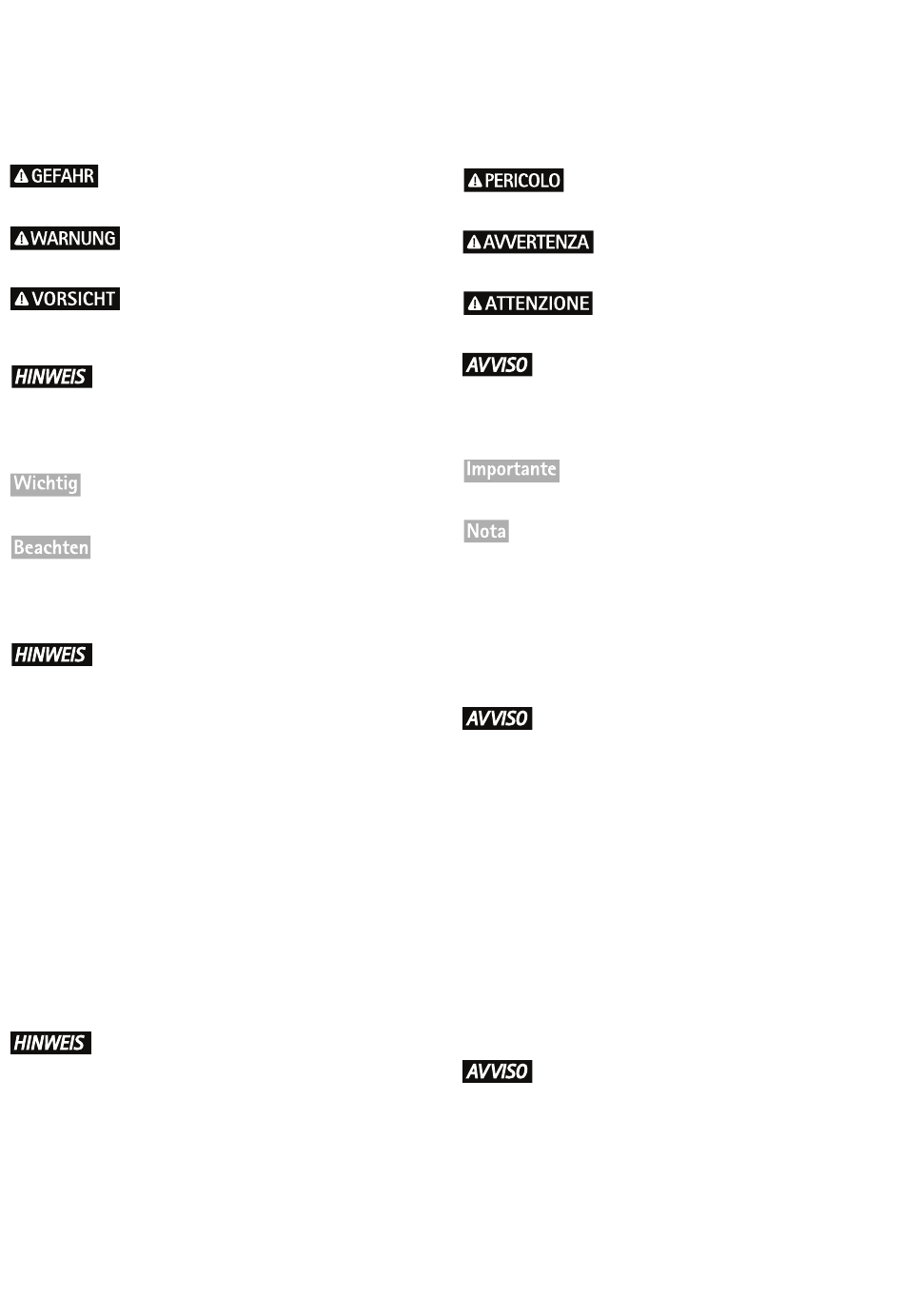 GEFAHR

WARNUNG

VORSICHT

HINWEIS

Wichtig

Beachten

HINWEIS

HINWEIS

PERICOLO

AVVERTENZA

ATTENZIONE

AVVISO

Importante

Nota

AVVISO

AVVISO